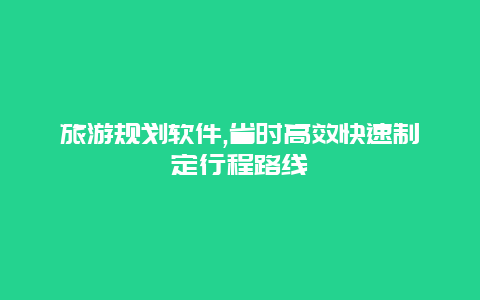 旅游规划软件,省时高效快速制定行程路线